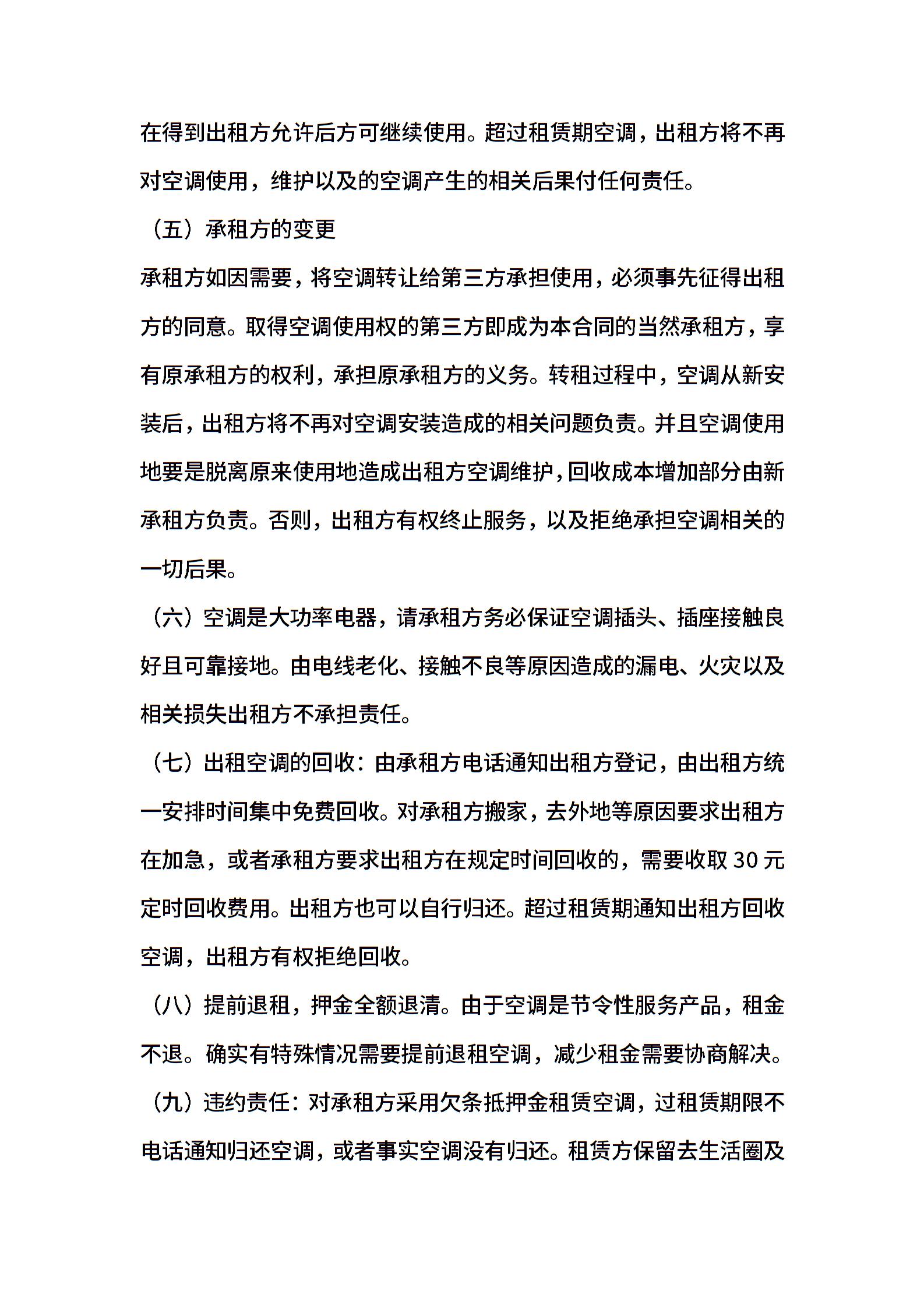 在得到出租方允许后方可继续使用。超过租赁期空调，出租方将不再对空调使用，维护以及的空调产生的相关后果付任何责任。

（五）承租方的变更

承租方如因需要，将空调转让给第三方承担使用，必须事先征得出租方的同意。取得空调使用权的第三方即成为本合同的当然承租方，享有原承租方的权利，承担原承租方的义务。转租过程中，空调从新安装后，出租方将不再对空调安装造成的相关问题负责。并且空调使用地要是脱离原来使用地造成出租方空调维护，回收成本增加部分由新承租方负责。否则，出租方有权终止服务，以及拒绝承担空调相关的一切后果。

（六）空调是大功率电器，请承租方务必保证空调插头、插座接触良好且可靠接地。由电线老化、接触不良等原因造成的漏电、火灾以及相关损失出租方不承担责任。

（七）出租空调的回收：由承租方电话通知出租方登记，由出租方统一安排时间集中免费回收。对承租方搬家，去外地等原因要求出租方在加急，或者承租方要求出租方在规定时间回收的，需要收取 30 元定时回收费用。出租方也可以自行归还。超过租赁期通知出租方回收空调，出租方有权拒绝回收。

（八）提前退租，押金全额退清。由于空调是节令性服务产品，租金不退。确实有特殊情况需要提前退租空调，减少租金需要协商解决。

（九）违约责任：对承租方采用欠条抵押金租赁空调，过租赁期限不电话通知归还空调，或者事实空调没有归还。租赁方保留去生活圈及